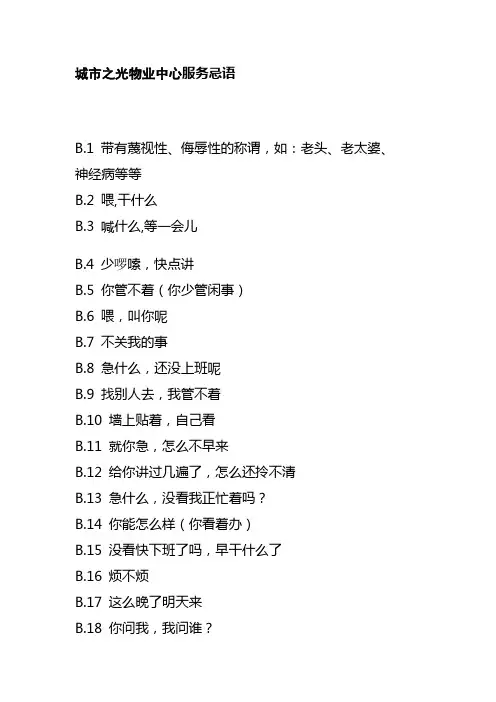 城市之光物业中心服务忌语

B.1 带有蔑视性、侮辱性的称谓，如：老头、老太婆、神经病等等

B.2 喂,干什么

B.3 喊什么,等一会儿

B.4 少啰嗦，快点讲

B.5 你管不着（你少管闲事）

B.6 喂，叫你呢

B.7 不关我的事

B.8 急什么，还没上班呢

B.9 找别人去，我管不着

B.10 墙上贴着，自己看

B.11 就你急，怎么不早来

B.12 给你讲过几遍了，怎么还拎不清

B.13 急什么，没看我正忙着吗？

B.14 你能怎么样（你看着办）

B.15 没看快下班了吗，早干什么了

B.16 烦不烦

B.17 这么晚了明天来

B.18 你问我，我问谁？